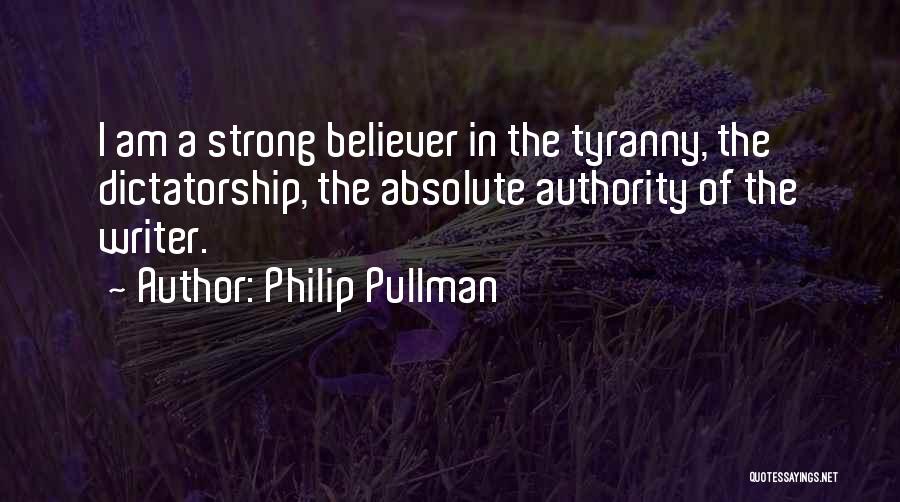 I am a strong believer in the tyranny, the dictatorship, the absolute authority of the writer.
~ Author: Philip Pullman

QUOTESSAYINGS.NET